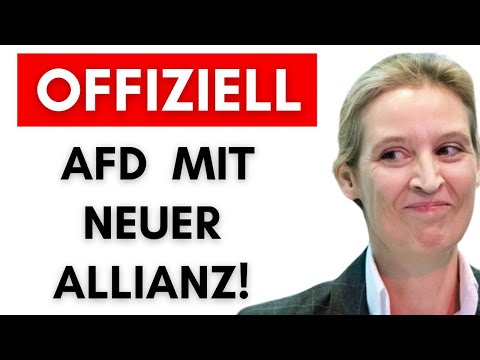 OFFIZIELL

AFD MIT NEUER ALLIANZ!